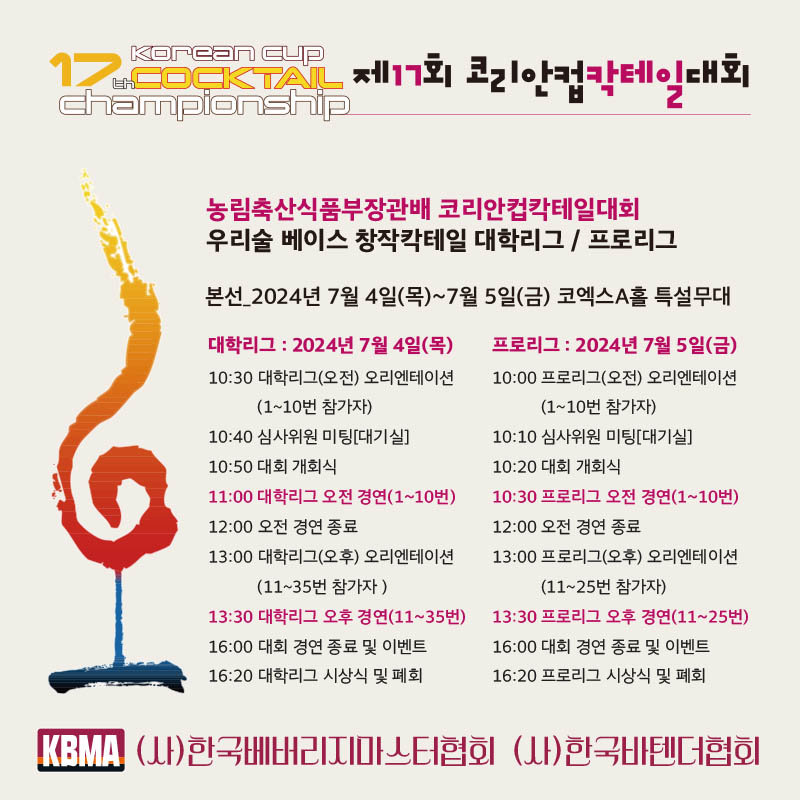 17th Korean cup COCKTAIL championship

제17회 코리안컵칵테일대회

농림축산식품부장관배 코리안컵칵테일대회
우리술 베이스 창작칵테일 대학리그 / 프로리그

본선_2024년 7월 4일(목)~7월 5일(금) 코엑스A홀 특설무대

대학리그 : 2024년 7월 4일(목)
10:30 대학리그(오전) 오리엔테이션
(1~10번 참가자)
10:40 심사위원 미팅[대기실]
10:50 대회 개회식
11:00 대학리그 오전 경연(1~10번)
12:00 오전 경연 종료
13:00 대학리그(오후) 오리엔테이션
(11~35번 참가자 )
13:30 대학리그 오후 경연(11~35번)
16:00 대회 경연 종료 및 이벤트
16:20 대학리그 시상식 및 폐회

프로리그 : 2024년 7월 5일(금)
10:00 프로리그(오전) 오리엔테이션
(1~10번 참가자)
10:10 심사위원 미팅[대기실]
10:20 대회 개회식
10:30 프로리그 오전 경연(1~10번)
12:00 오전 경연 종료
13:00 프로리그(오후) 오리엔테이션
(11~25번 참가자)
13:30 프로리그 오후 경연(11~25번)
16:00 대회 경연 종료 및 이벤트
16:20 프로리그 시상식 및 폐회

KBMA (사)한국베버리지마스터협회 (사)한국바텐더협회